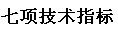 七项技术指标